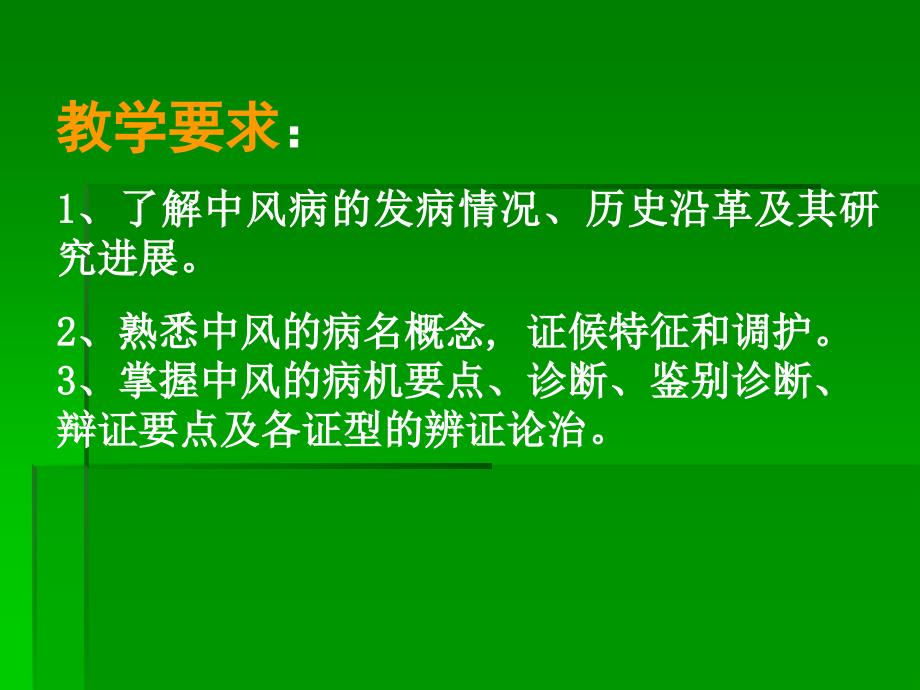 教学要求：

1、了解中风病的发病情况、历史沿革及其研究进展。

2、熟悉中风的病名概念，证候特征和调护。
3、掌握中风的病机要点、诊断、鉴别诊断、辩证要点及各证型的辨证论治。